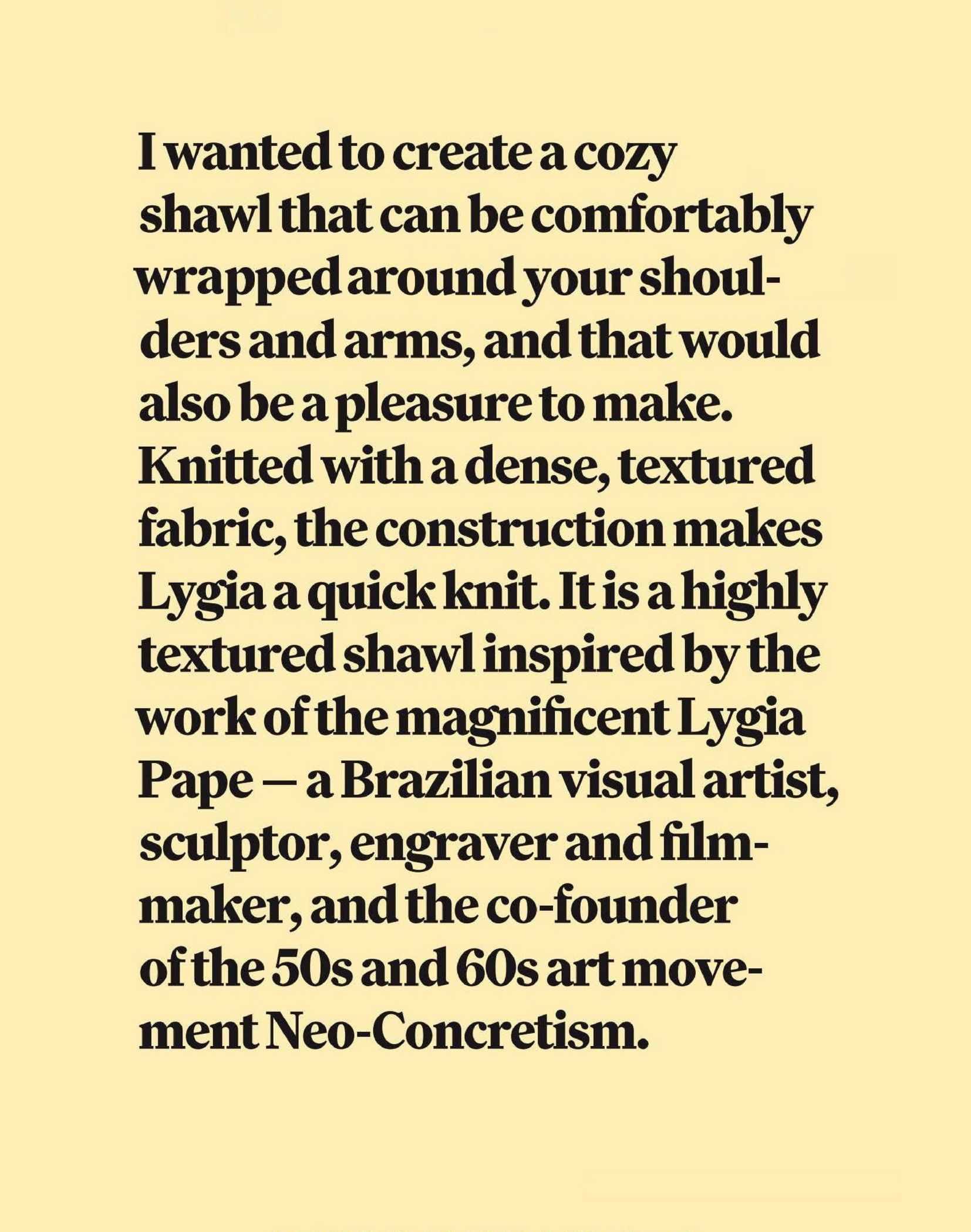 I wanted to create a cozy shawl that can be comfortably wrapped around your shoulders and arms, and that would also be a pleasure to make. Knitted with a dense, textured fabric, the construction makes Lygia a quick knit. It is a highly textured shawl inspired by the work of the magnificent Lygia Pape — a Brazilian visual artist, sculptor, engraver and filmmaker, and the co-founder of the 50s and 60s art movement Neo-Concretism.